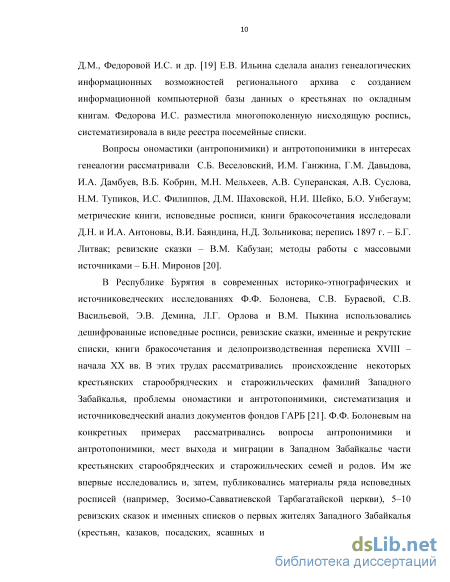 10

Д.М., Федоровой И.С. и др. [19] Е.В. Ильина сделала анализ генеалогических информационных возможностей регионального архива с созданием информационной компьютерной базы данных о крестьянах по окладным книгам. Федорова И.С. разместила многопоколенную нисходящую роспись, систематизировала в виде реестра посемейные списки.

Вопросы ономастики (антропонимики) и антротопонимики в интересах генеалогии рассматривали С.Б. Веселовский, И.М. Ганжина, Г.М. Давыдова, И.А. Дамбуев, В.Б. Кобрин, М.Н. Мельхеев, А.В. Суперанская, А.В. Суслова, Н.М. Тупиков, И.С. Филиппов, Д.М. Шаховской, Н.И. Шейко, Б.О. Унбегаум; метрические книги, исповедные росписи, книги бракосочетания исследовали Д.Н. и И.А. Антоновы, В.И. Баяндина, Н.Д. Зольникова; перепись 1897 г. – Б.Г. Литвак; ревизские сказки – В.М. Кабузан; методы работы с массовыми источниками – Б.Н. Миронов [20].

В Республике Бурятия в современных историко-этнографических и источниковедческих исследованиях Ф.Ф. Болонева, С.В. Бураевой, С.В. Васильевой, Э.В. Демина, Л.Г. Орлова и В.М. Пыкина использовались дешифрованные исповедные росписи, ревизские сказки, именные и рекрутские списки, книги бракосочетания и делопроизводственная переписка XVIII – начала XX вв. В этих трудах рассматривались происхождение некоторых крестьянских старообрядческих и старожильческих фамилий Западного Забайкалья, проблемы ономастики и антротопонимики, систематизация и источниковедческий анализ документов фондов ГАРБ [21]. Ф.Ф. Болоневым на конкретных примерах рассматривались вопросы антропонимики и антротопонимики, мест выхода и миграции в Западном Забайкалье части крестьянских старообрядческих и старожильческих семей и родов. Им же впервые исследовались и, затем, публиковались материалы ряда исповедных росписей (например, Зосимо-Савватиевской Тарбагатайской церкви), 5–10 ревизских сказок и именных списков о первых жителях Западного Забайкалья (крестьян, казаков, посадских, ясашных и

dsLib.net
библиотека диссертаций